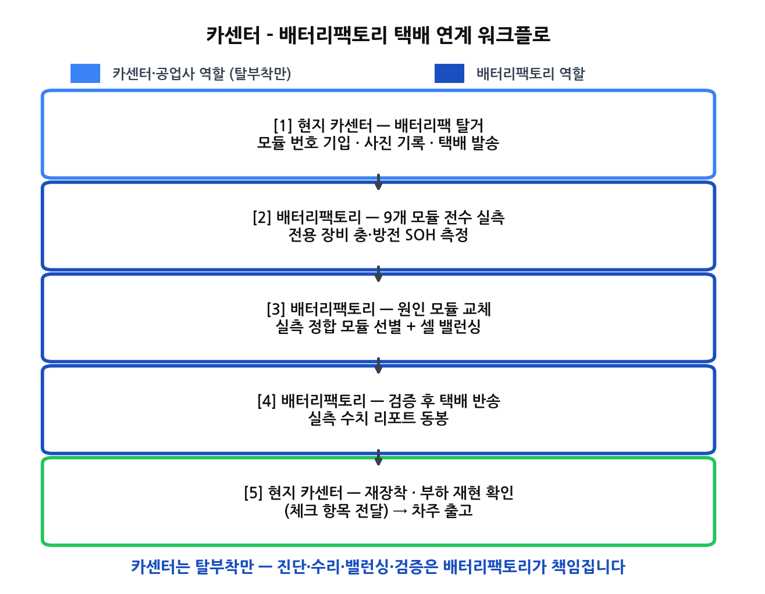 카센터 - 배터리팩토리 택배 연계 워크플로

카센터·공업사 역할 (탈부착만)

배터리팩토리 역할

[1] 현지 카센터 — 배터리팩 탈거
모듈 번호 기입 · 사진 기록 · 택배 발송

[2] 배터리팩토리 — 9개 모듈 전수 실측
전용 장비 충·방전 SOH 측정

[3] 배터리팩토리 — 원인 모듈 교체
실측 정합 모듈 선별 + 셀 밸런싱

[4] 배터리팩토리 — 검증 후 택배 반송
실측 수치 리포트 동봉

[5] 현지 카센터 — 재장착 · 부하 재현 확인
(체크 항목 전달) → 차주 출고

카센터는 탈부착만 — 진단·수리·밸런싱·검증은 배터리팩토리가 책임집니다